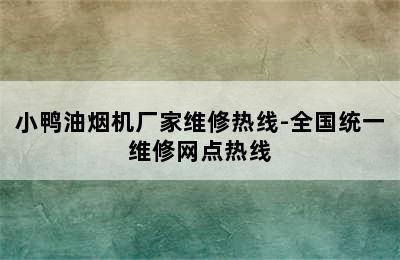 小鸭油烟机厂家维修热线-全国统一维修网点热线